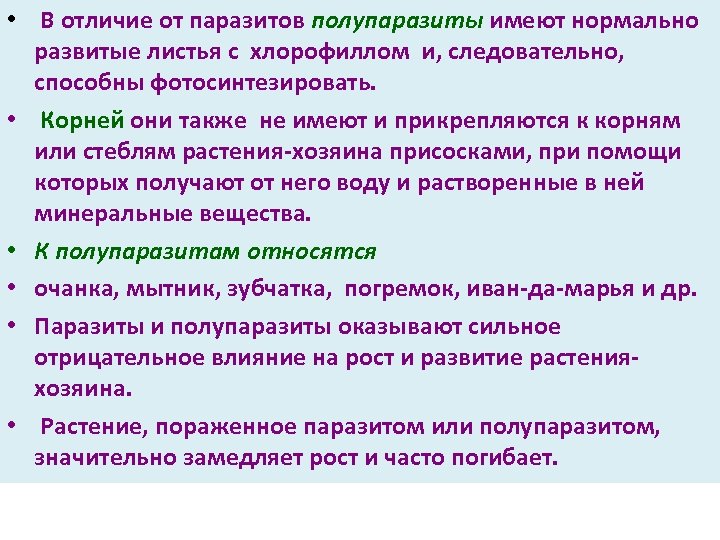 • В отличие от паразитов полупаразиты имеют нормально развитые листья с хлорофиллом и, следовательно, способны фотосинтезировать.

• Корней они также не имеют и прикрепляются к корням или стеблям растения-хозяина присосками, при помощи которых получают от него воду и растворенные в ней минеральные вещества.

• К полупаразитам относятся

• очанка, мытник, зубчатка, погремок, иван-да-марья и др.

• Паразиты и полупаразиты оказывают сильное отрицательное влияние на рост и развитие растения-хозяина.

• Растение, пораженное паразитом или полупаразитом, значительно замедляет рост и часто погибает.